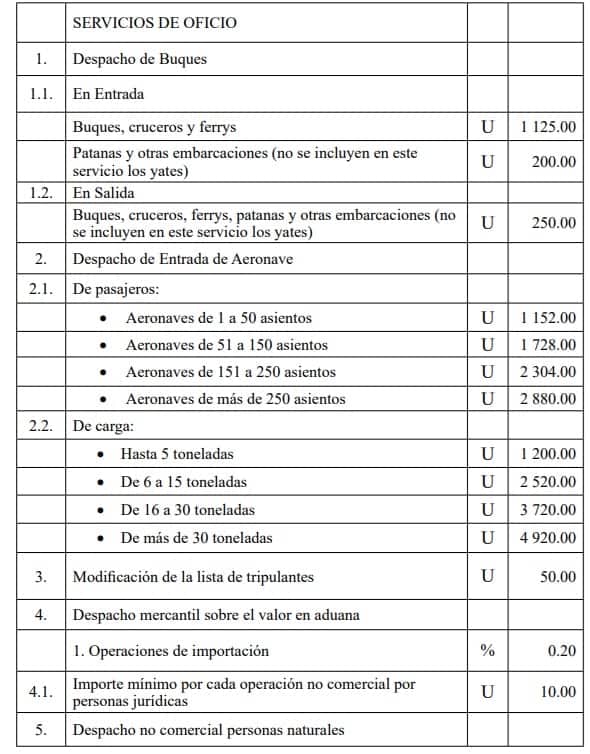 |  | SERVICIOS DE OFICIO |  |  |
|---|---|---|---|
| 1. | Despacho de Buques |  |  |
| 1.1. | En Entrada |  |  |
|  | Buques, cruceros y ferrys | U | 1 125.00 |
|  | Patanas y otras embarcaciones (no se incluyen en este servicio los yates) | U | 200.00 |
| 1.2. | En Salida |  |  |
|  | Buques, cruceros, ferrys, patanas y otras embarcaciones (no se incluyen en este servicio los yates) | U | 250.00 |
| 2. | Despacho de Entrada de Aeronave |  |  |
| 2.1. | De pasajeros: |  |  |
|  | • Aeronaves de 1 a 50 asientos | U | 1 152.00 |
|  | • Aeronaves de 51 a 150 asientos | U | 1 728.00 |
|  | • Aeronaves de 151 a 250 asientos | U | 2 304.00 |
|  | • Aeronaves de más de 250 asientos | U | 2 880.00 |
| 2.2. | De carga: |  |  |
|  | • Hasta 5 toneladas | U | 1 200.00 |
|  | • De 6 a 15 toneladas | U | 2 520.00 |
|  | • De 16 a 30 toneladas | U | 3 720.00 |
|  | • De más de 30 toneladas | U | 4 920.00 |
| 3. | Modificación de la lista de tripulantes | U | 50.00 |
| 4. | Despacho mercantil sobre el valor en aduana |  |  |
|  | 1. Operaciones de importación | % | 0.20 |
| 4.1. | Importe mínimo por cada operación no comercial por personas jurídicas | U | 10.00 |
| 5. | Despacho no comercial personas naturales |  |  |